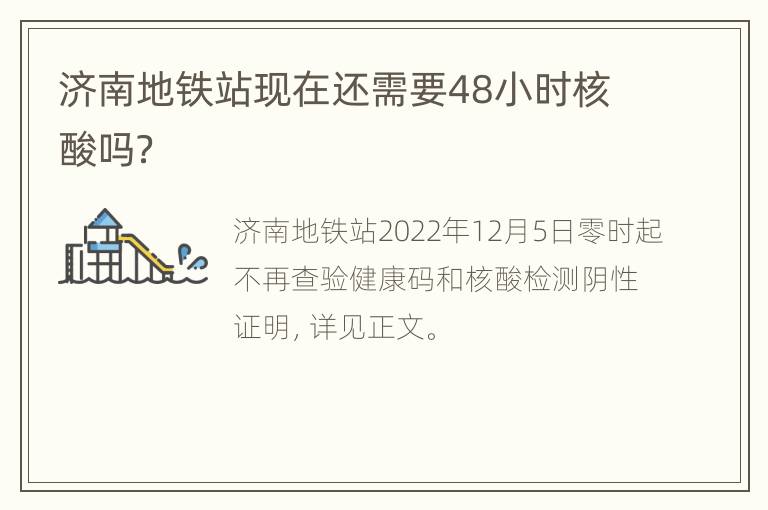 济南地铁站现在还需要48小时核酸吗?

济南地铁站2022年12月5日零时起不再查验健康码和核酸检测阴性证明, 详见正文。